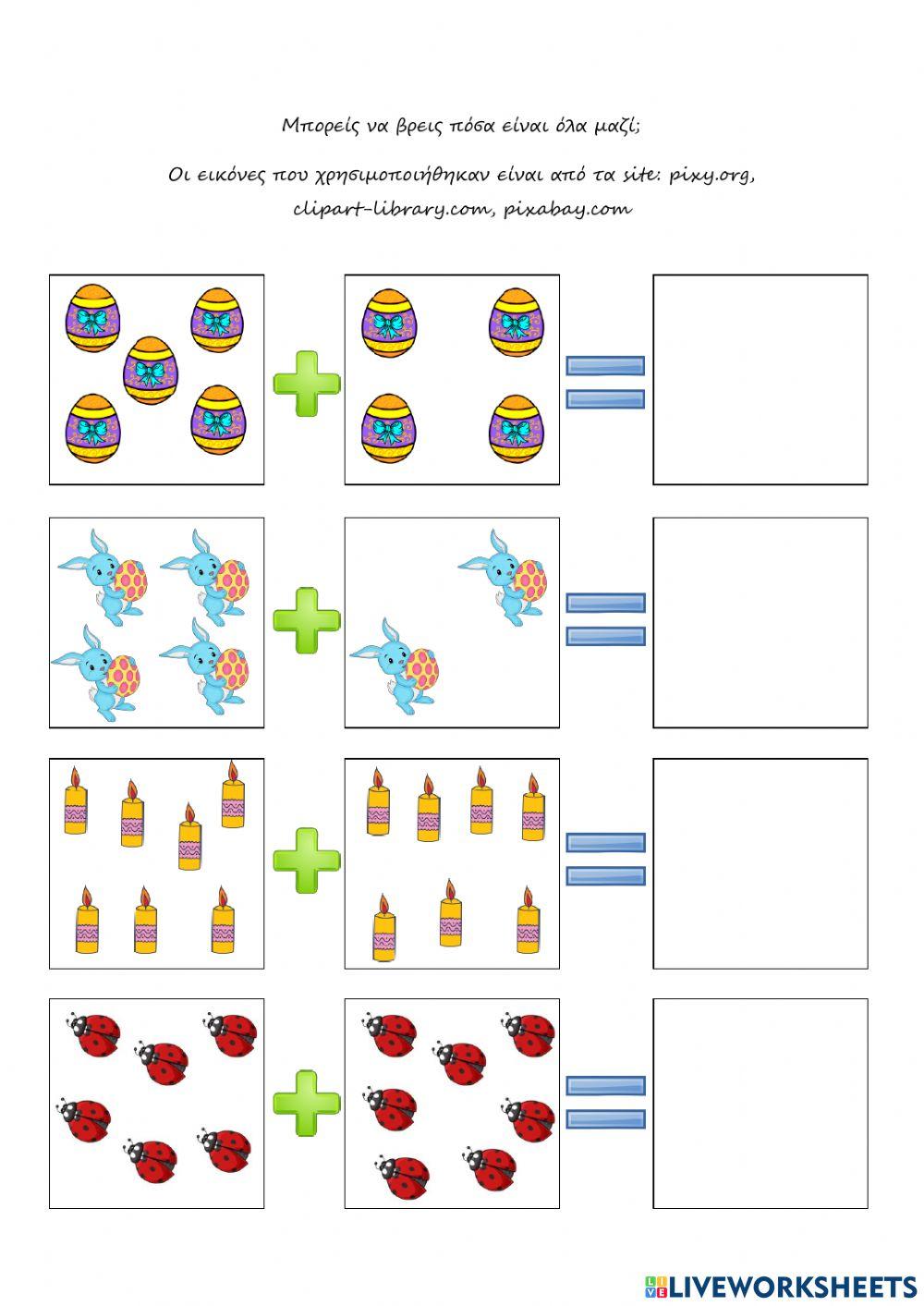 Μπορείς να βρεις πόσα είναι όλα μαζί;

Οι εικόνες που χρησιμοποιήθηκαν είναι από τα site: pixy.org, clipart-library.com, pixabay.com

LIVEWORKSHEETS